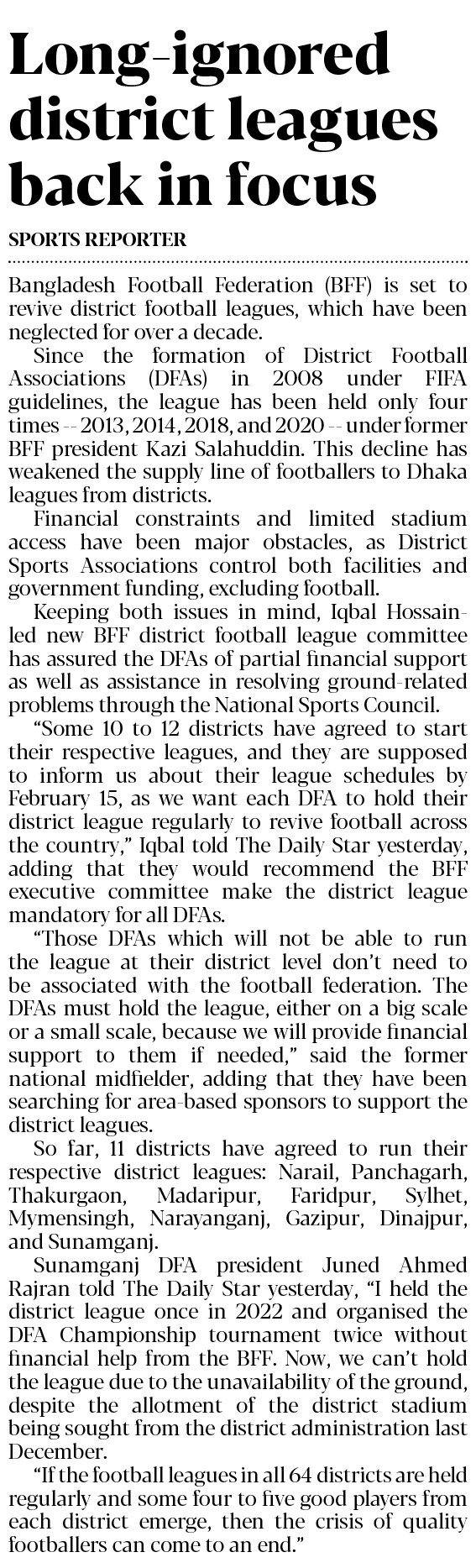 Long-ignored district leagues back in focus

SPORTS REPORTER

Bangladesh Football Federation (BFF) is set to revive district football leagues, which have been neglected for over a decade.

Since the formation of District Football Associations (DFAs) in 2008 under FIFA guidelines, the league has been held only four times -- 2013, 2014, 2018, and 2020 -- under former BFF president Kazi Salahuddin. This decline has weakened the supply line of footballers to Dhaka leagues from districts.

Financial constraints and limited stadium access have been major obstacles, as District Sports Associations control both facilities and government funding, excluding football.

Keeping both issues in mind, Iqbal Hossain-led new BFF district football league committee has assured the DFAs of partial financial support as well as assistance in resolving ground-related problems through the National Sports Council.

"Some 10 to 12 districts have agreed to start their respective leagues, and they are supposed to inform us about their league schedules by February 15, as we want each DFA to hold their district league regularly to revive football across the country," Iqbal told The Daily Star yesterday, adding that they would recommend the BFF executive committee make the district league mandatory for all DFAs.

"Those DFAs which will not be able to run the league at their district level don't need to be associated with the football federation. The DFAs must hold the league, either on a big scale or a small scale, because we will provide financial support to them if needed," said the former national midfielder, adding that they have been searching for area-based sponsors to support the district leagues.

So far, 11 districts have agreed to run their respective district leagues: Narail, Panchagarh, Thakurgaon, Madaripur, Faridpur, Sylhet, Mymensingh, Narayanganj, Gazipur, Dinajpur, and Sunamganj.

Sunamganj DFA president Juned Ahmed Rajran told The Daily Star yesterday, "I held the district league once in 2022 and organised the DFA Championship tournament twice without financial help from the BFF. Now, we can't hold the league due to the unavailability of the ground, despite the allotment of the district stadium being sought from the district administration last December.

"If the football leagues in all 64 districts are held regularly and some four to five good players from each district emerge, then the crisis of quality footballers can come to an end."